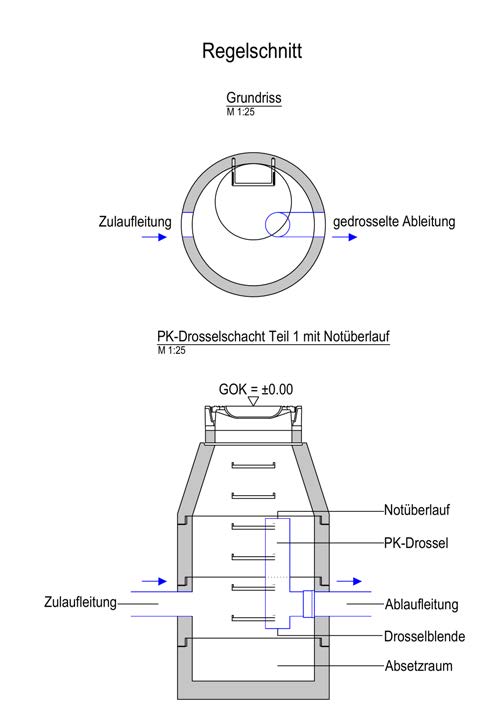 Regelschnitt

Grundriss
M 1:25

Zulaufleitung

gedrosselte Ableitung

PK-Drosselschacht Teil 1 mit Notüberlauf
M 1:25

GOK = ±0.00

Notüberlauf

PK-Drossel

Zulaufleitung

Ablaufleitung

Drosselblende

Absetzraum